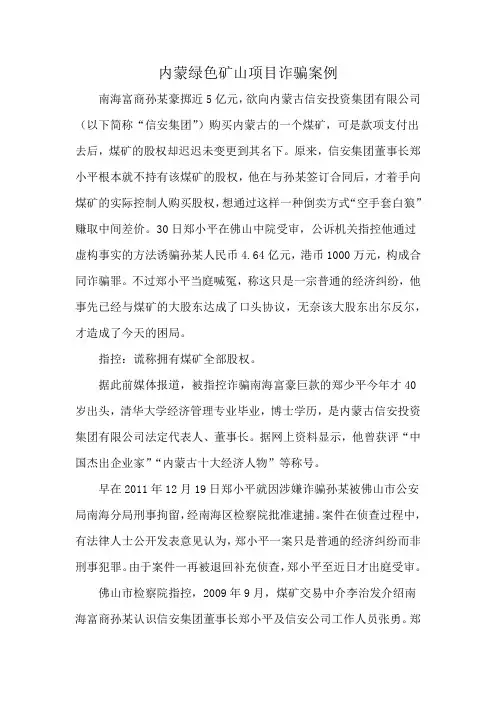 内蒙绿色矿山项目诈骗案例

南海富商孙某豪掷近 5 亿元，欲向内蒙古信安投资集团有限公司（以下简称“信安集团”）购买内蒙古的一个煤矿，可是款项支付出去后，煤矿的股权却迟迟未变更到其名下。原来，信安集团董事长郑小平根本就不持有该煤矿的股权，他在与孙某签订合同后，才着手向煤矿的实际控制人购买股权，想通过这样一种倒卖方式“空手套白狼”赚取中间差价。30 日郑小平在佛山中院受审，公诉机关指控他通过虚构事实的方法诱骗孙某人民币 4.64 亿元，港币 1000 万元，构成合同诈骗罪。不过郑小平当庭喊冤，称这只是一宗普通的经济纠纷，他事先已经与煤矿的大股东达成了口头协议，无奈该大股东出尔反尔，才造成了今天的困局。

指控：谎称拥有煤矿全部股权。

据此前媒体报道，被指控诈骗南海富豪巨款的郑少平今年才 40 岁出头，清华大学经济管理专业毕业，博士学历，是内蒙古信安投资集团有限公司法定代表人、董事长。据网上资料显示，他曾获评“中国杰出企业家”“内蒙古十大经济人物”等称号。

早在 2011 年 12 月 19 日郑小平就因涉嫌诈骗孙某被佛山市公安局南海分局刑事拘留，经南海区检察院批准逮捕。案件在侦查过程中，有法律人士公开发表意见认为，郑小平一案只是普通的经济纠纷而非刑事犯罪。由于案件一再被退回补充侦查，郑小平至近日才出庭受审。

佛山市检察院指控，2009 年 9 月，煤矿交易中介李治发介绍南海富商孙某认识信安集团董事长郑小平及信安公司工作人员张勇。郑